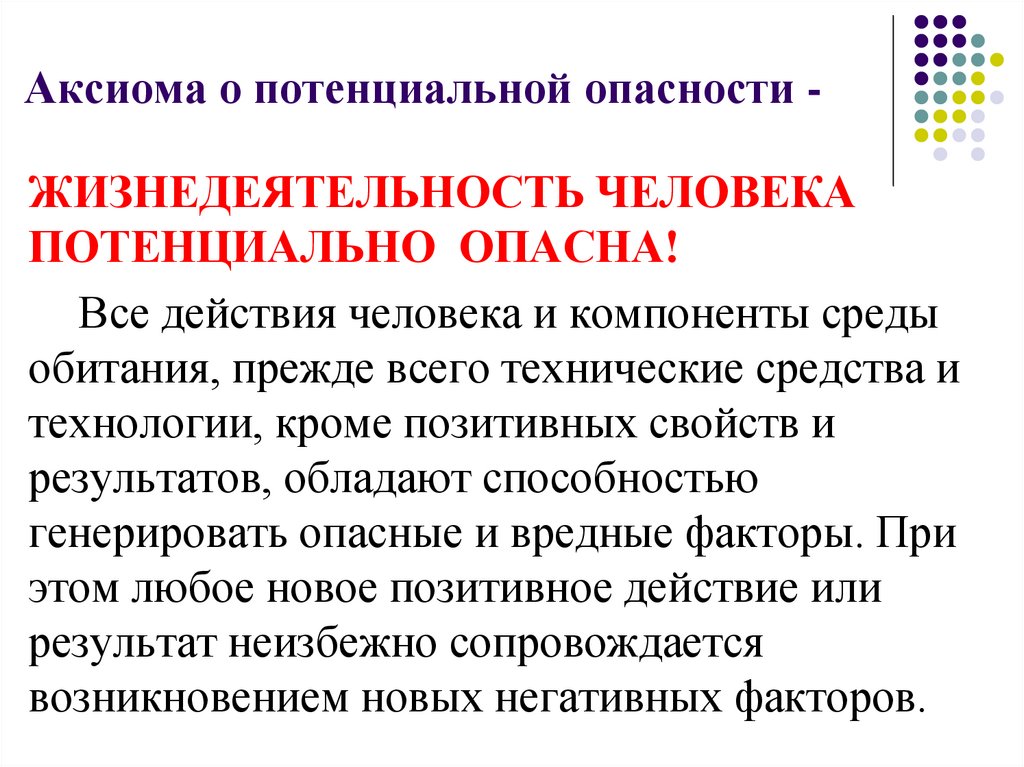 Аксиома о потенциальной опасности -

ЖИЗНЕДЕЯТЕЛЬНОСТЬ ЧЕЛОВЕКА ПОТЕНЦИАЛЬНО ОПАСНА!

Все действия человека и компоненты среды обитания, прежде всего технические средства и технологии, кроме позитивных свойств и результатов, обладают способностью генерировать опасные и вредные факторы. При этом любое новое позитивное действие или результат неизбежно сопровождается возникновением новых негативных факторов.